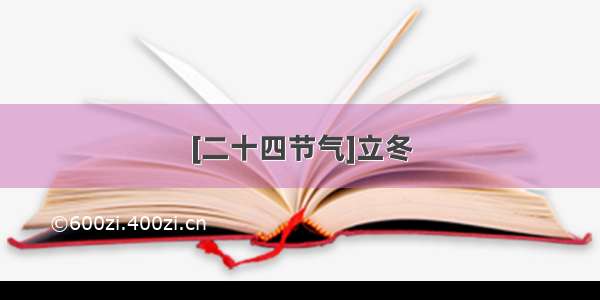 [二十四节气]立冬

©600zi.400zi.cn